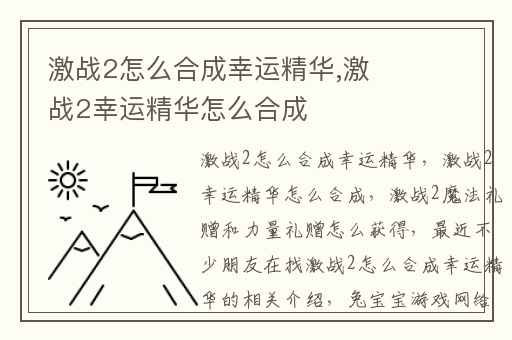 激战2怎么合成幸运精华,激战2幸运精华怎么合成

激战2怎么合成幸运精华，激战2幸运精华怎么合成，激战2魔法礼赠和力量礼赠怎么获得，最近不少朋友在找激战2怎么合成幸运精华的相关介绍，兔宝宝游戏网络